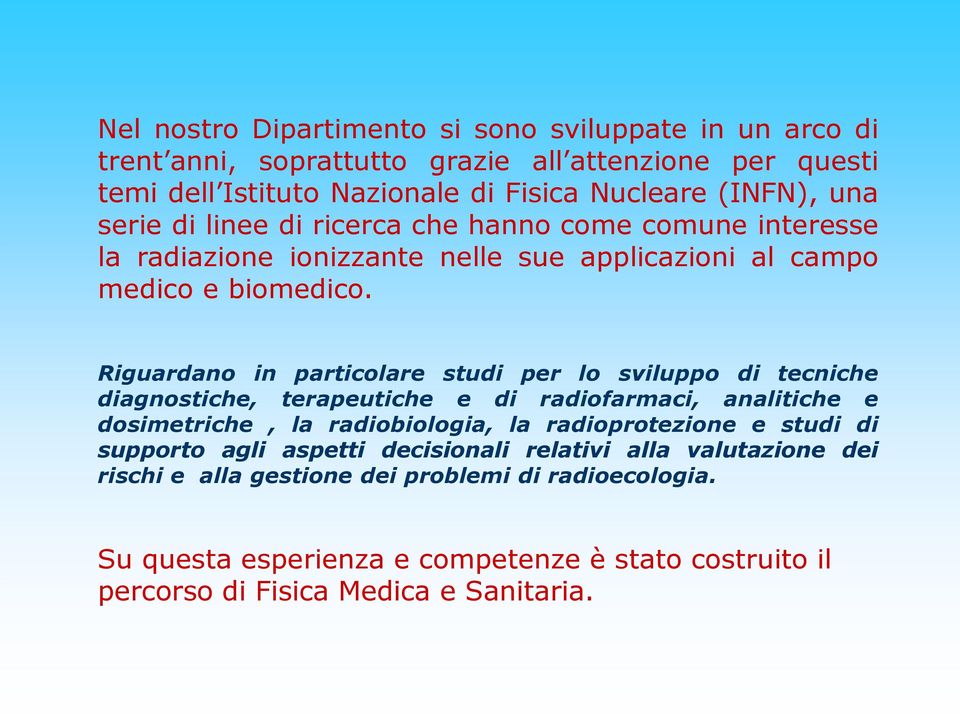 Nel nostro Dipartimento si sono sviluppate in un arco di trent’anni, soprattutto grazie all’attenzione per questi temi dell’Istituto Nazionale di Fisica Nucleare (INFN), una serie di linee di ricerca che hanno come comune interesse la radiazione ionizzante nelle sue applicazioni al campo medico e biomedico.

Riguardano in particolare studi per lo sviluppo di tecniche diagnostiche, terapeutiche e di radiofarmaci, analitiche e dosimetriche , la radiobiologia, la radioprotezione e studi di supporto agli aspetti decisionali relativi alla valutazione dei rischi e alla gestione dei problemi di radioecologia.

Su questa esperienza e competenze è stato costruito il percorso di Fisica Medica e Sanitaria.